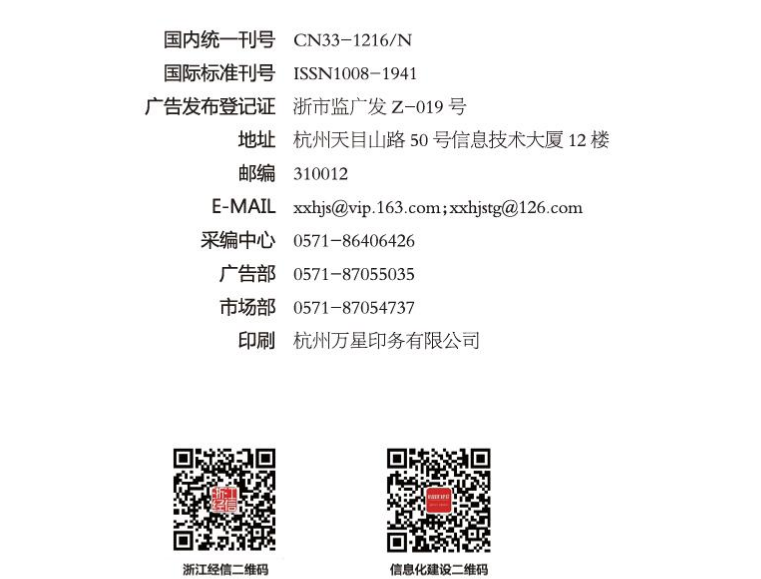 国内统一刊号 CN33-1216/N
国际标准刊号 ISSN1008-1941
广告发布登记证 浙市监广发Z-019号
地址 杭州天目山路50号信息技术大厦12楼
邮编 310012
E-MAIL xxhjs@vip.163.com;xxhjstg@126.com
采编中心 0571-86406426
广告部 0571-87055035
市场部 0571-87054737
印刷 杭州万星印务有限公司

浙江经信二维码

信息化建设二维码